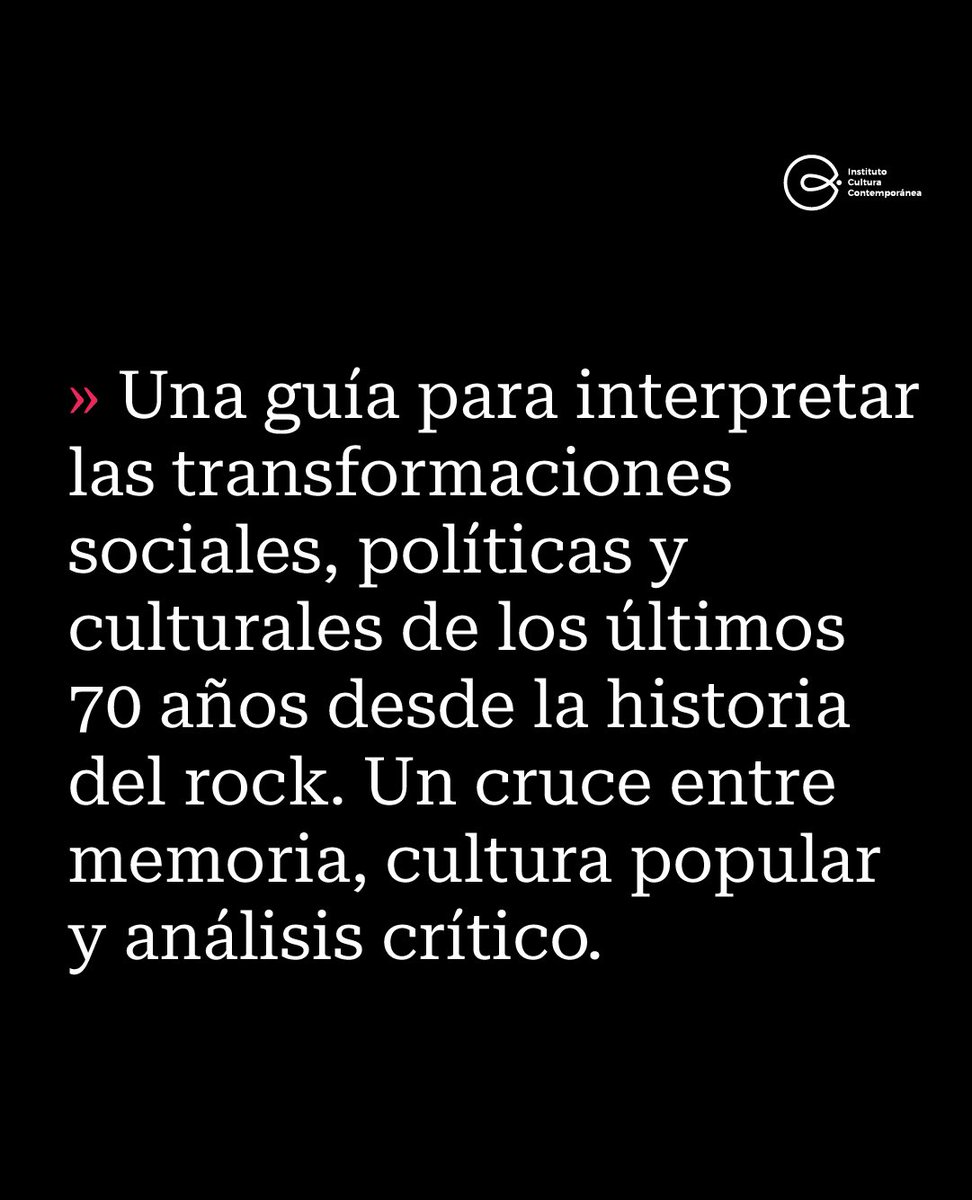 Instituto
Cultura
Contemporánea

» Una guía para interpretar las transformaciones sociales, políticas y culturales de los últimos 70 años desde la historia del rock. Un cruce entre memoria, cultura popular y análisis crítico.